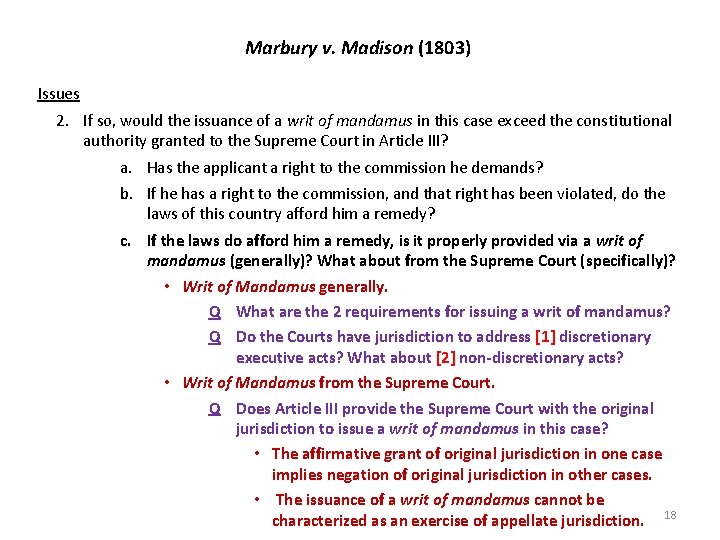 Marbury v. Madison (1803)

Issues

2. If so, would the issuance of a writ of mandamus in this case exceed the constitutional authority granted to the Supreme Court in Article III?

a. Has the applicant a right to the commission he demands?

b. If he has a right to the commission, and that right has been violated, do the laws of this country afford him a remedy?

c. If the laws do afford him a remedy, is it properly provided via a writ of mandamus (generally)? What about from the Supreme Court (specifically)?

• Writ of Mandamus generally.

Q What are the 2 requirements for issuing a writ of mandamus?

Q Do the Courts have jurisdiction to address [1] discretionary executive acts? What about [2] non-discretionary acts?

• Writ of Mandamus from the Supreme Court.

Q Does Article III provide the Supreme Court with the original jurisdiction to issue a writ of mandamus in this case?

• The affirmative grant of original jurisdiction in one case implies negation of original jurisdiction in other cases.

• The issuance of a writ of mandamus cannot be characterized as an exercise of appellate jurisdiction.

18